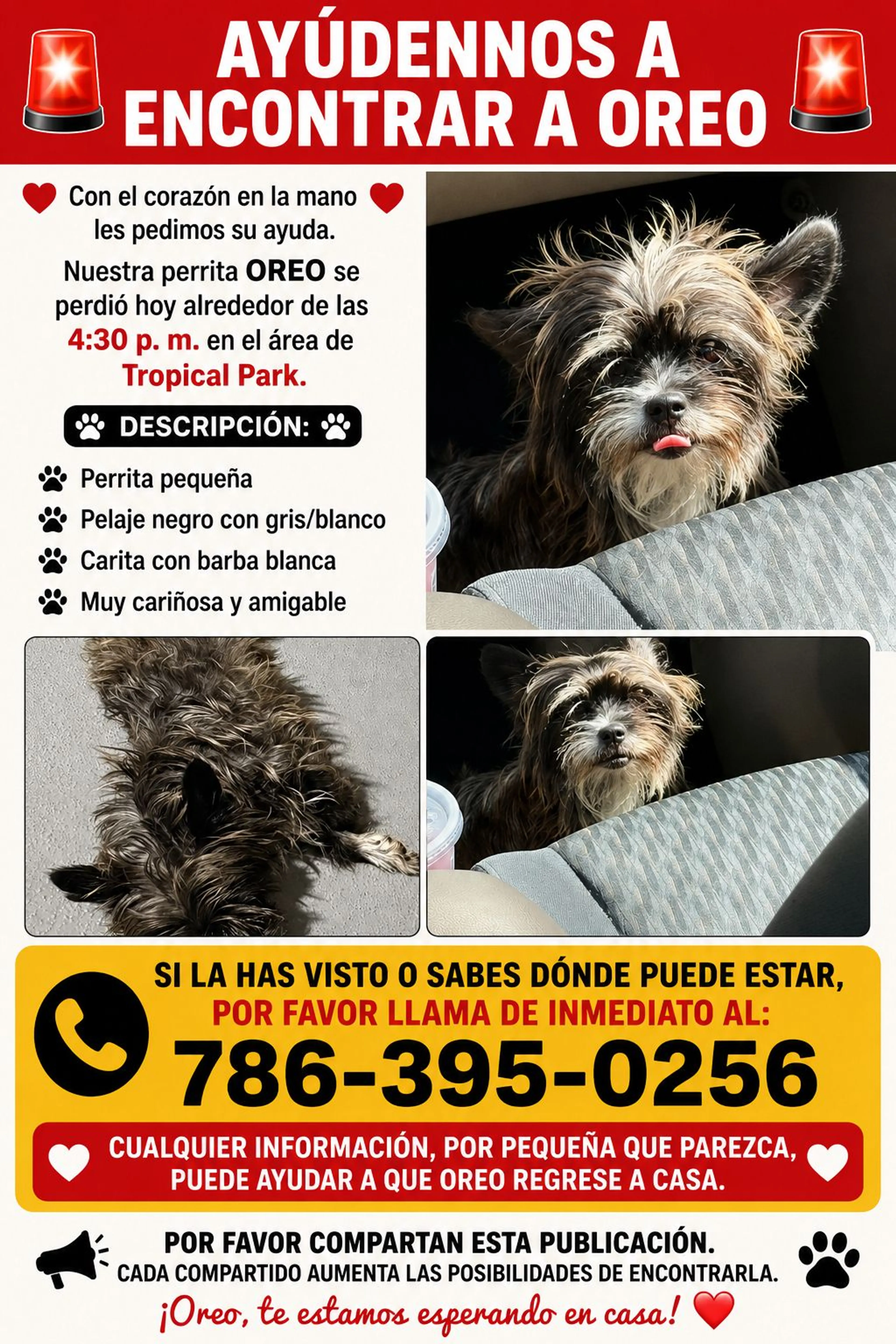 AYÚDENNOS A ENCONTRAR A OREO

Con el corazón en la mano les pedimos su ayuda.

Nuestra perrita OREO se perdió hoy alrededor de las 4:30 p. m. en el área de Tropical Park.

DESCRIPCIÓN:

Perrita pequeña
Pelaje negro con gris/blanco
Carita con barba blanca
Muy cariñosa y amigable

SI LA HAS VISTO O SABES DÓNDE PUEDE ESTAR,
POR FAVOR LLAMA DE INMEDIATO AL:
786-395-0256

CUALQUIER INFORMACIÓN, POR PEQUEÑA QUE PAREZCA, PUEDE AYUDAR A QUE OREO REGRESE A CASA.

POR FAVOR COMPARTAN ESTA PUBLICACIÓN.
CADA COMPARTIDO AUMENTA LAS POSIBILIDADES DE ENCONTRARLA.
¡Oreo, te estamos esperando en casa!